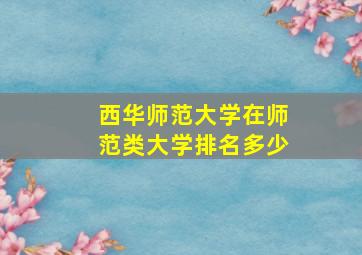 西华师范大学在师范类大学排名多少